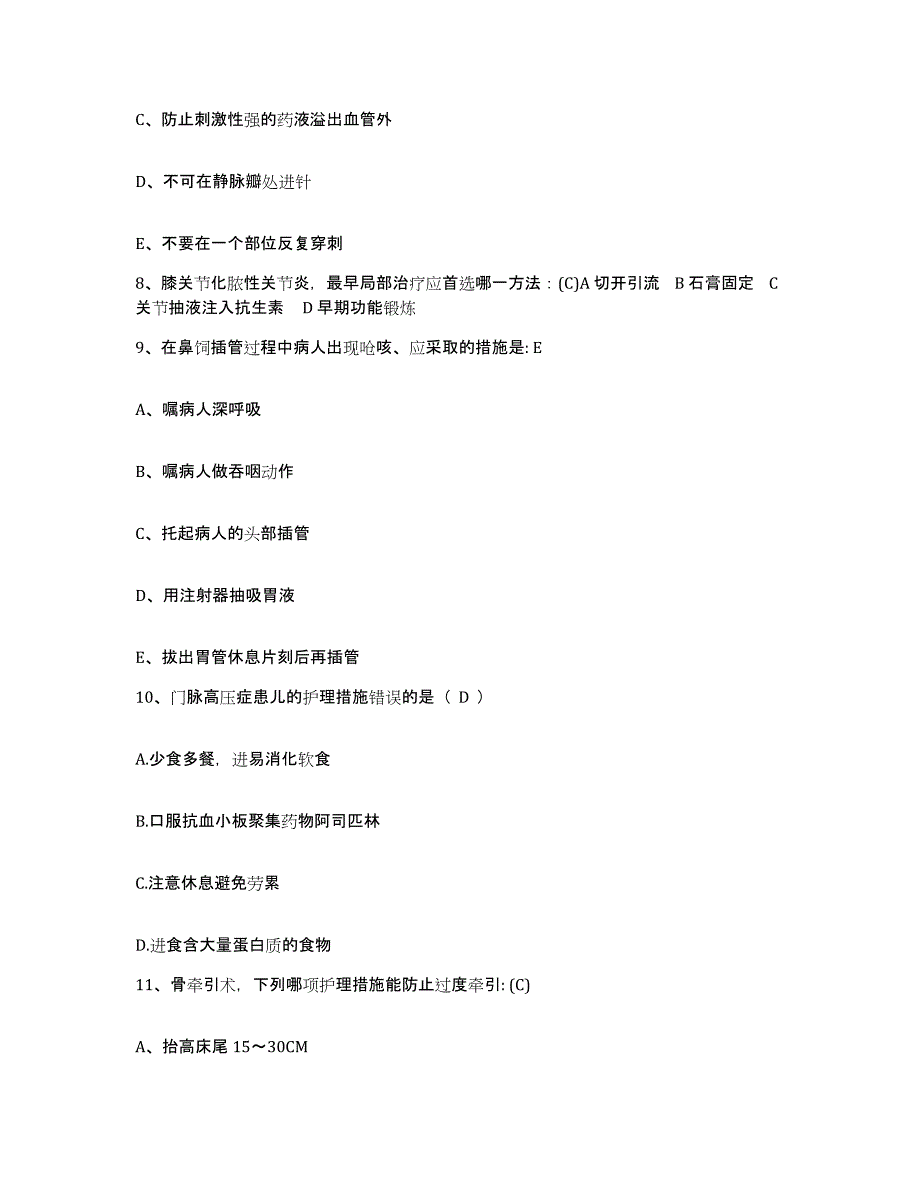 C、防止刺激性强的药液溢出血管外

D、不可在静脉瓣处进针

E、不要在一个部位反复穿刺

8、膝关节化脓性关节炎，最早局部治疗应首选哪一方法：(C)A 切开引流 B 石膏固定 C 关节抽液注入抗生素 D 早期功能锻炼

9、在鼻饲插管过程中病人出现呛咳、应采取的措施是: E

A、嘱病人深呼吸

B、嘱病人做吞咽动作

C、托起病人的头部插管

D、用注射器抽吸胃液

E、拔出胃管休息片刻后再插管

10、门脉高压症患儿的护理措施错误的是（ D ）

A.少食多餐，进易消化软食

B.口服抗血小板聚集药物阿司匹林

C.注意休息避免劳累

D.进食含大量蛋白质的食物

11、骨牵引术，下列哪项护理措施能防止过度牵引: (C)

A、抬高床尾 15～30CM